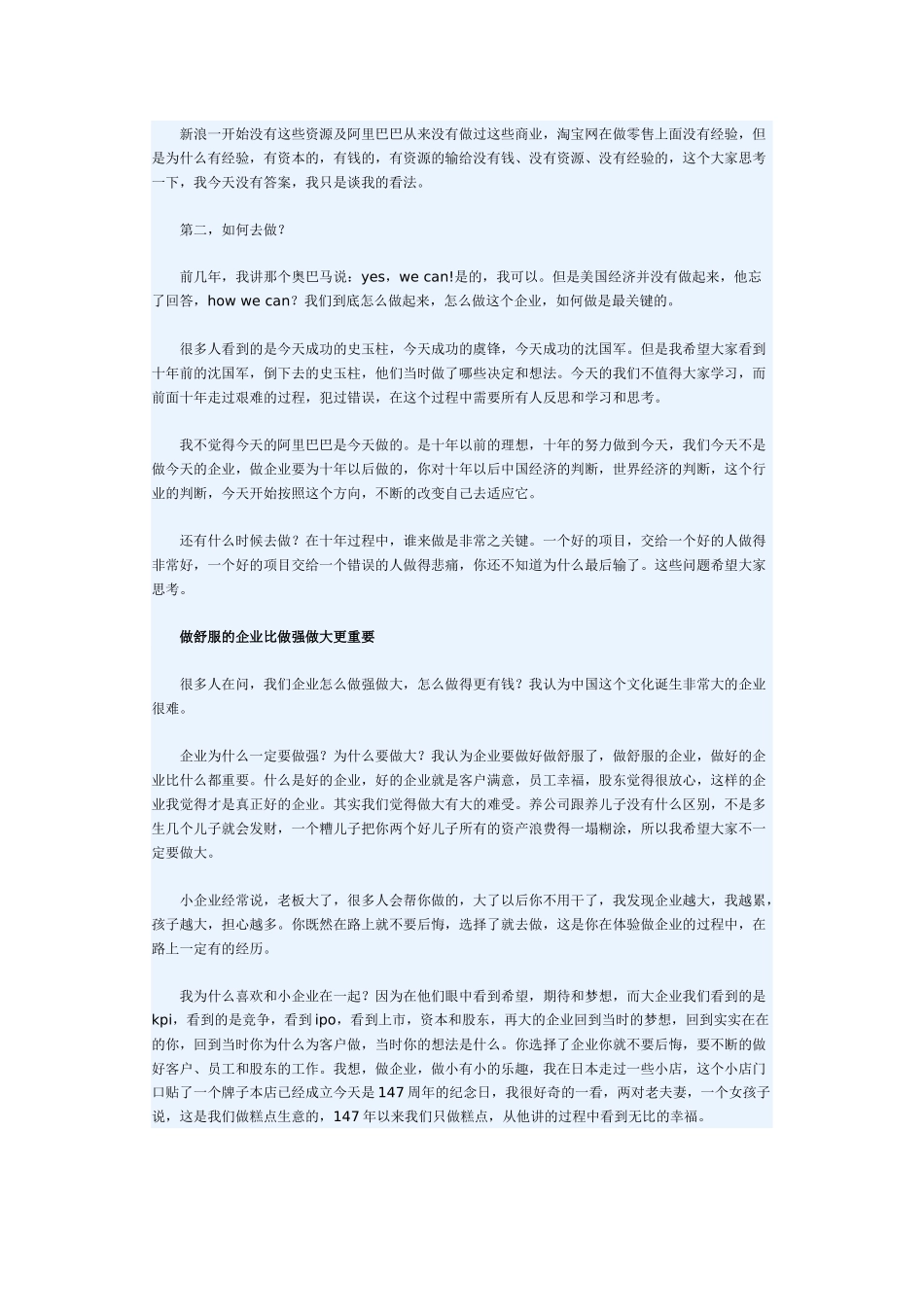 新浪一开始没有这些资源及阿里巴巴从来没有做过这些商业，淘宝网在做零售上面没有经验，但是为什么有经验，有资本的，有钱的，有资源的输给没有钱、没有资源、没有经验的，这个大家思考一下，我今天没有答案，我只是谈我的看法。

第二，如何去做？

前几年，我讲那个奥巴马说：yes，we can!是的，我可以。但是美国经济并没有做起来，他忘了回答，how we can？我们到底怎么做起来，怎么做这个企业，如何做是最关键的。

很多人看到的是今天成功的史玉柱，今天成功的虞锋，今天成功的沈国军。但是我希望大家看到十年前的沈国军，倒下去的史玉柱，他们当时做了哪些决定和想法。今天的我们不值得大家学习，而前面十年走过艰难的过程，犯过错误，在这个过程中需要所有人反思和学习和思考。

我不觉得今天的阿里巴巴是今天做的。是十年以前的理想，十年的努力做到今天，我们今天不是做今天的企业，做企业要为十年以后做的，你对十年以后中国经济的判断，世界经济的判断，这个行业的判断，今天开始按照这个方向，不断的改变自己去适应它。

还有什么时候去做？在十年过程中，谁来做是非常之关键。一个好的项目，交给一个好的人做得非常好，一个好的项目交给一个错误的人做得悲痛，你还不知道为什么最后输了。这些问题希望大家思考。

做舒服的企业比做强做大更重要

很多人在问，我们企业怎么做强做大，怎么做得更有钱？我认为中国这个文化诞生非常大的企业很难。

企业为什么一定要做强？为什么要做大？我认为企业要做好做舒服了，做舒服的企业，做好的企业比什么都重要。什么是好的企业，好的企业就是客户满意，员工幸福，股东觉得很放心，这样的企业我觉得才是真正好的企业。其实我们觉得做大有大的难受。养公司跟养儿子没有什么区别，不是多生几个儿子就会发财，一个糟儿子把你两个好儿子所有的资产浪费得一塌糊涂，所以我希望大家不一定要做大。

小企业经常说，老板大了，很多人会帮你做的，大了以后你不用干了，我发现企业越大，我越累，孩子越大，担心越多。你既然在路上就不要后悔，选择了就去做，这是你在体验做企业的过程中，在路上一定有的经历。

我为什么喜欢和小企业在一起？因为在他们眼中看到希望，期待和梦想，而大企业我们看到的是kpi，看到的是竞争，看到ipo，看到上市，资本和股东，再大的企业回到当时的梦想，回到实实在在的你，回到当时你为什么为客户做，当时你的想法是什么。你选择了企业你就不要后悔，要不断的做好客户、员工和股东的工作。我想，做企业，做小有小的乐趣，我在日本走过一些小店，这个小店门口贴了一个牌子本店已经成立今天是147周年的纪念日，我很好奇的一看，两对老夫妻，一个女孩子说，这是我们做糕点生意的，147年以来我们只做糕点，从他讲的过程中看到无比的幸福。